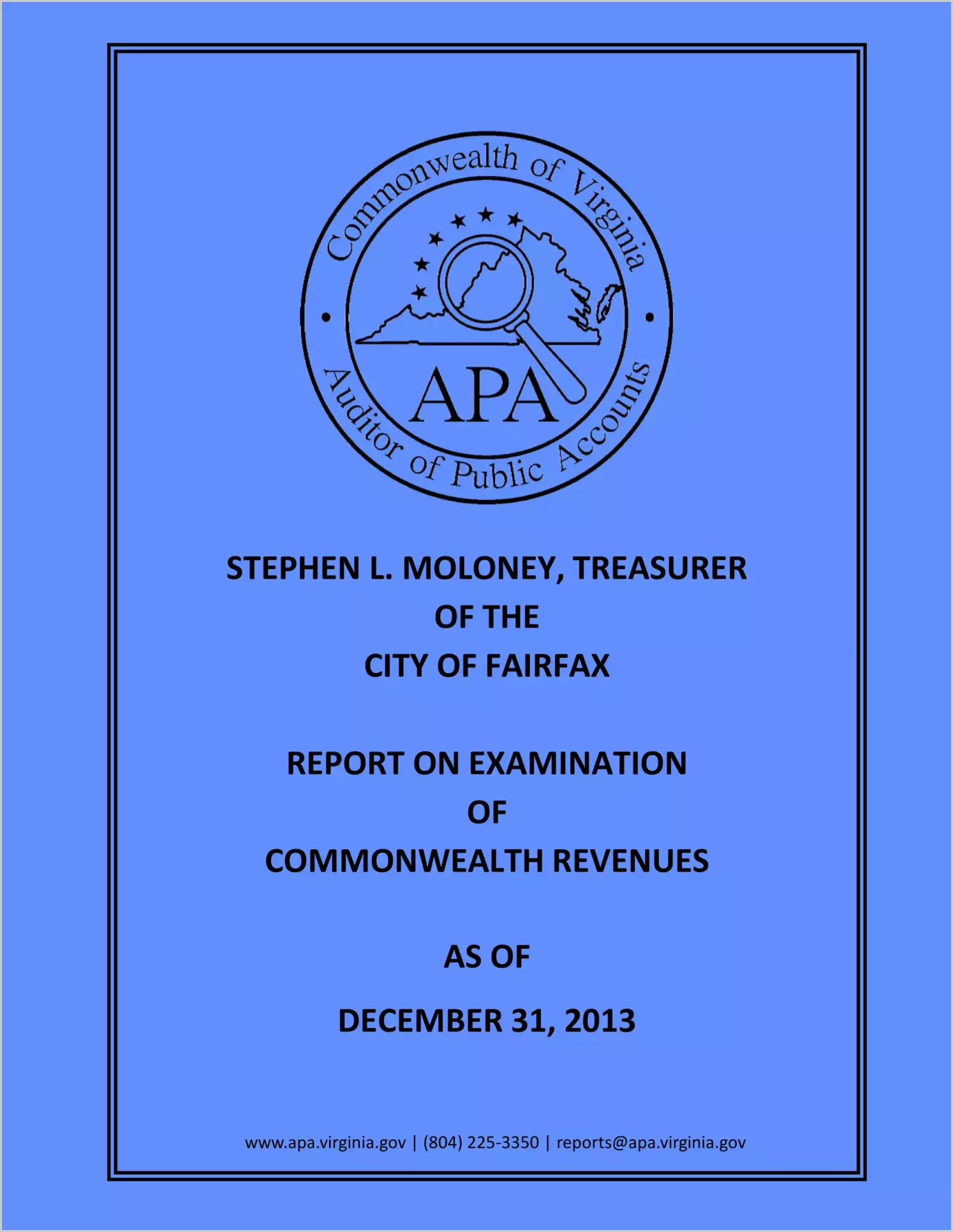 Commonwealth of Virginia

APA

Auditor of Public Accounts

STEPHEN L. MOLONEY, TREASURER
OF THE
CITY OF FAIRFAX

REPORT ON EXAMINATION
OF
COMMONWEALTH REVENUES

AS OF

DECEMBER 31, 2013

www.apa.virginia.gov | (804) 225-3350 | reports@apa.virginia.gov